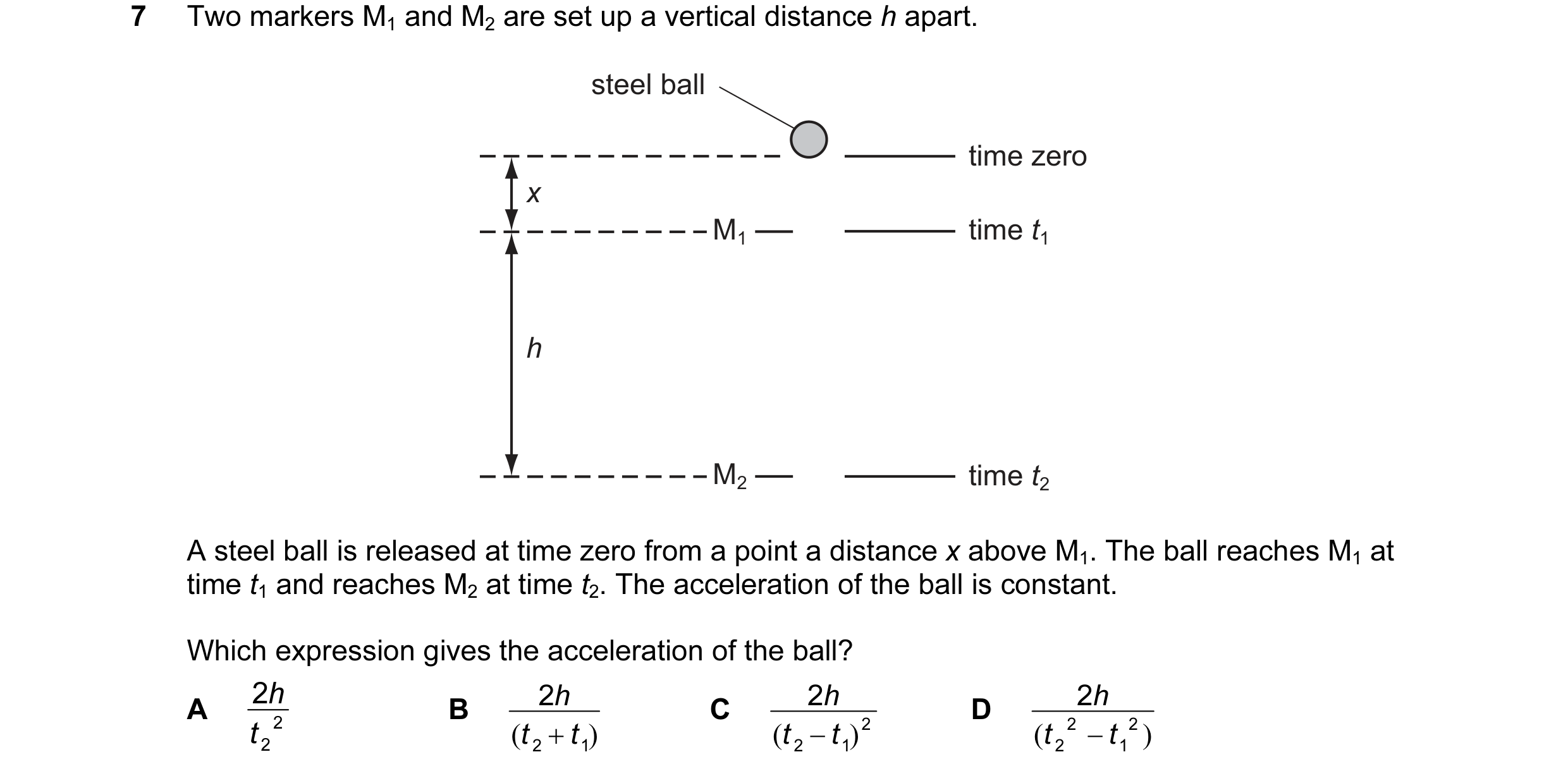 7 Two markers $M_1$ and $M_2$ are set up a vertical distance $h$ apart.

steel ball

time zero

$x$

$M_1$

time $t_1$

$h$

$M_2$

time $t_2$

A steel ball is released at time zero from a point a distance $x$ above $M_1$. The ball reaches $M_1$ at time $t_1$ and reaches $M_2$ at time $t_2$. The acceleration of the ball is constant.

Which expression gives the acceleration of the ball?

A $\frac{2h}{t_2^2}$

B $\frac{2h}{(t_2+t_1)}$

C $\frac{2h}{(t_2-t_1)^2}$

D $\frac{2h}{(t_2^2-t_1^2)}$